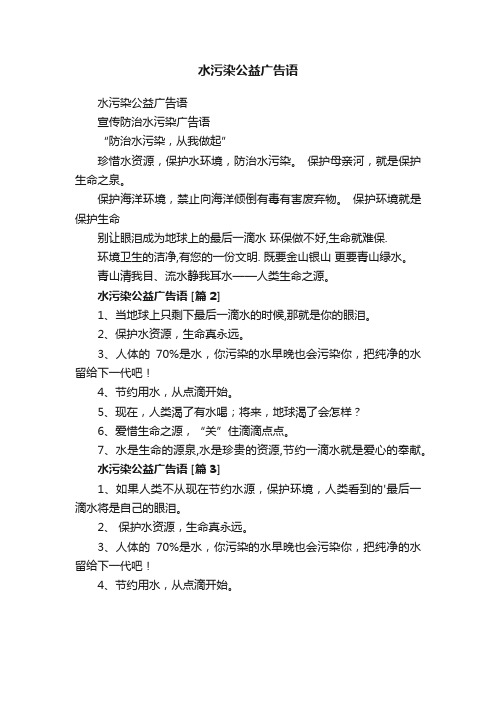 水污染公益广告语

水污染公益广告语

宣传防治水污染广告语

“防治水污染，从我做起”

珍惜水资源，保护水环境，防治水污染。 保护母亲河，就是保护生命之泉。

保护海洋环境，禁止向海洋倾倒有毒有害废弃物。 保护环境就是保护生命

别让眼泪成为地球上的最后一滴水 环保做不好,生命就难保.

环境卫生的洁净,有您的一份文明. 既要金山银山 更要青山绿水。

青山清我目、流水静我耳水——人类生命之源。

水污染公益广告语 [篇 2]

1、当地球上只剩下最后一滴水的时候,那就是你的眼泪。

2、保护水资源，生命真永远。

3、人体的 70%是水，你污染的水早晚也会污染你，把纯净的水留给下一代吧！

4、节约用水，从点滴开始。

5、现在，人类渴了有水喝；将来，地球渴了会怎样？

6、爱惜生命之源，“关”住滴滴点点。

7、水是生命的源泉,水是珍贵的资源,节约一滴水就是爱心的奉献。

水污染公益广告语 [篇 3]

1、如果人类不从现在节约水源，保护环境，人类看到的'最后一滴水将是自己的眼泪。

2、 保护水资源，生命真永远。

3、人体的 70%是水，你污染的水早晚也会污染你，把纯净的水留给下一代吧！

4、节约用水，从点滴开始。